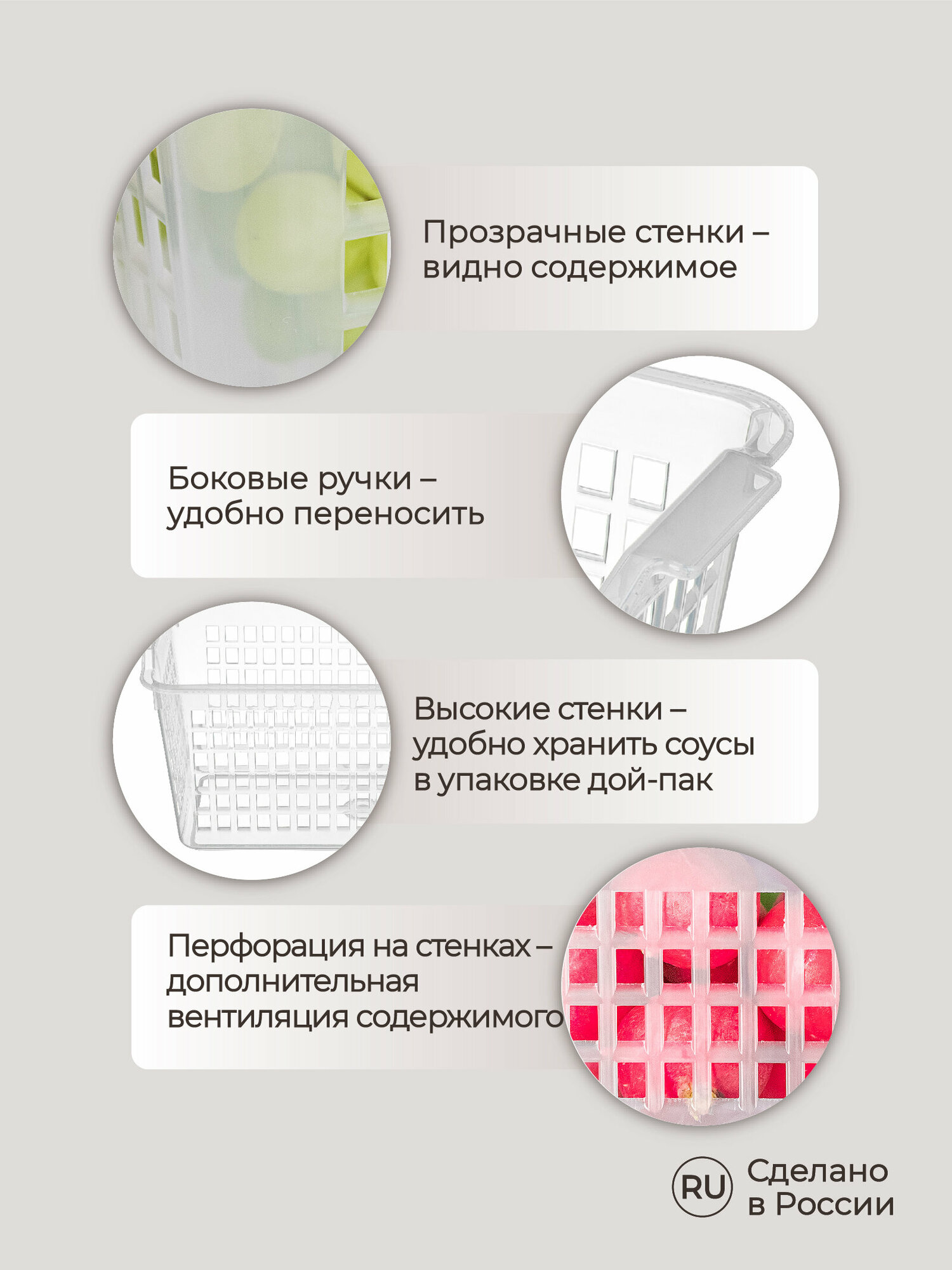 Прозрачные стенки – видно содержимое

Боковые ручки – удобно переносить

Высокие стенки – удобно хранить соусы в упаковке дой-пак

Перфорация на стенках – дополнительная вентиляция содержимого

RU Сделано в России